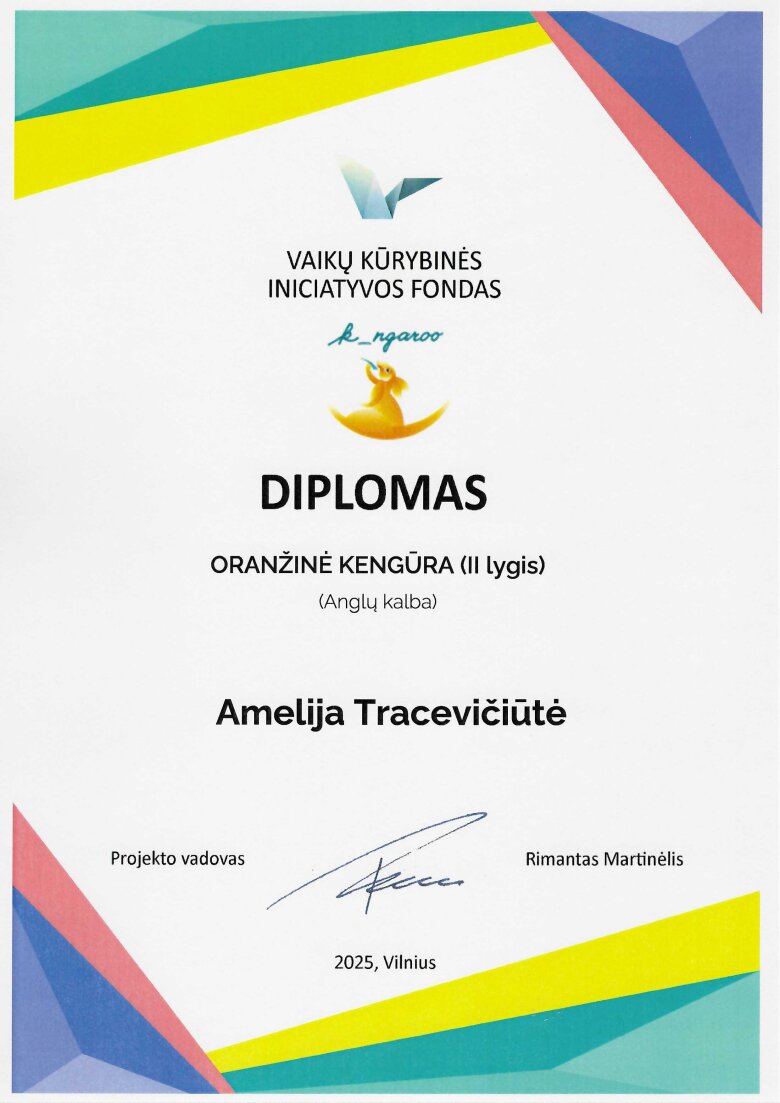 VAIKŲ KŪRYBINĖS
INICIATYVOS FONDAS

k_ngaroo

DIPLOMAS

ORANŽINĖ KENGŪRA (II lygis)

(Anglų kalba)

Amelija Tracevičiūtė

Projekto vadovas

Rimantas Martinėlis

2025, Vilnius